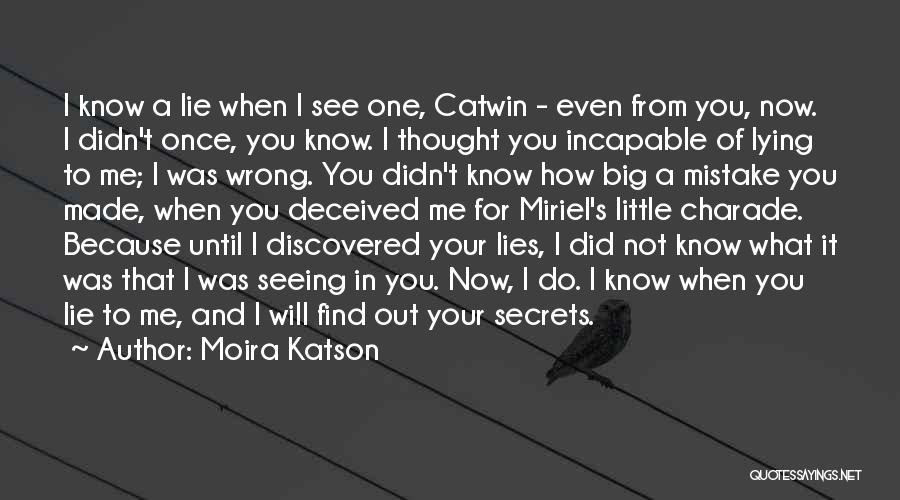 I know a lie when I see one, Catwin - even from you, now. I didn't once, you know. I thought you incapable of lying to me; I was wrong. You didn't know how big a mistake you made, when you deceived me for Miriel's little charade. Because until I discovered your lies, I did not know what it was that I was seeing in you. Now, I do. I know when you lie to me, and I will find out your secrets.

~ Author: Moira Katson

QUOTESSAYINGS.NET